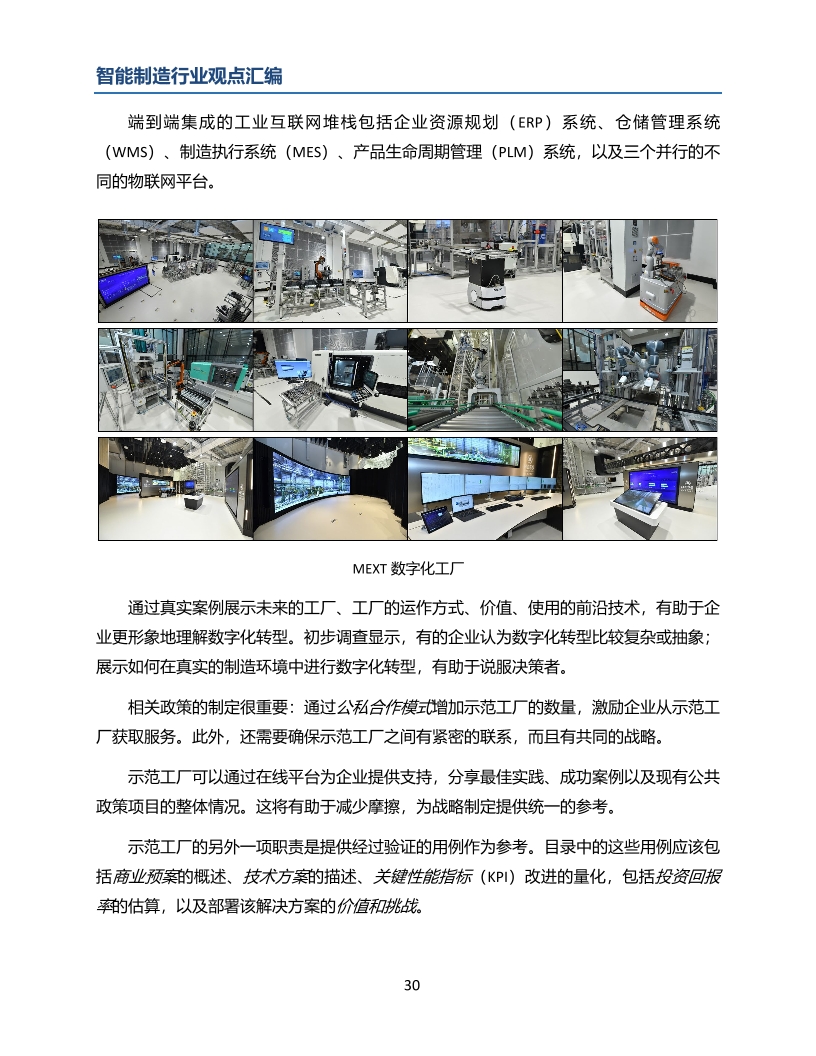 智能制造行业观点汇编

端到端集成的工业互联网堆栈包括企业资源规划（ERP）系统、仓储管理系统（WMS）、制造执行系统（MES）、产品生命周期管理（PLM）系统，以及三个并行的不同的物联网平台。

MEXT 数字化工厂

通过真实案例展示未来的工厂、工厂的运作方式、价值、使用的前沿技术，有助于企业更形象地理解数字化转型。初步调查显示，有的企业认为数字化转型比较复杂或抽象；展示如何在真实的制造环境中进行数字化转型，有助于说服决策者。

相关政策的制定很重要：通过公私合作模式增加示范工厂的数量，激励企业从示范工厂获取服务。此外，还需要确保示范工厂之间有紧密的联系，而且有共同的战略。

示范工厂可以通过在线平台为企业提供支持，分享最佳实践、成功案例以及现有公共政策项目的整体情况。这将有助于减少摩擦，为战略制定提供统一的参考。

示范工厂的另外一项职责是提供经过验证的用例作为参考。目录中的这些用例应该包括商业预案的概述、技术方案的描述、关键性能指标（KPI）改进的量化，包括投资回报率的估算，以及部署该解决方案的价值和挑战。

30